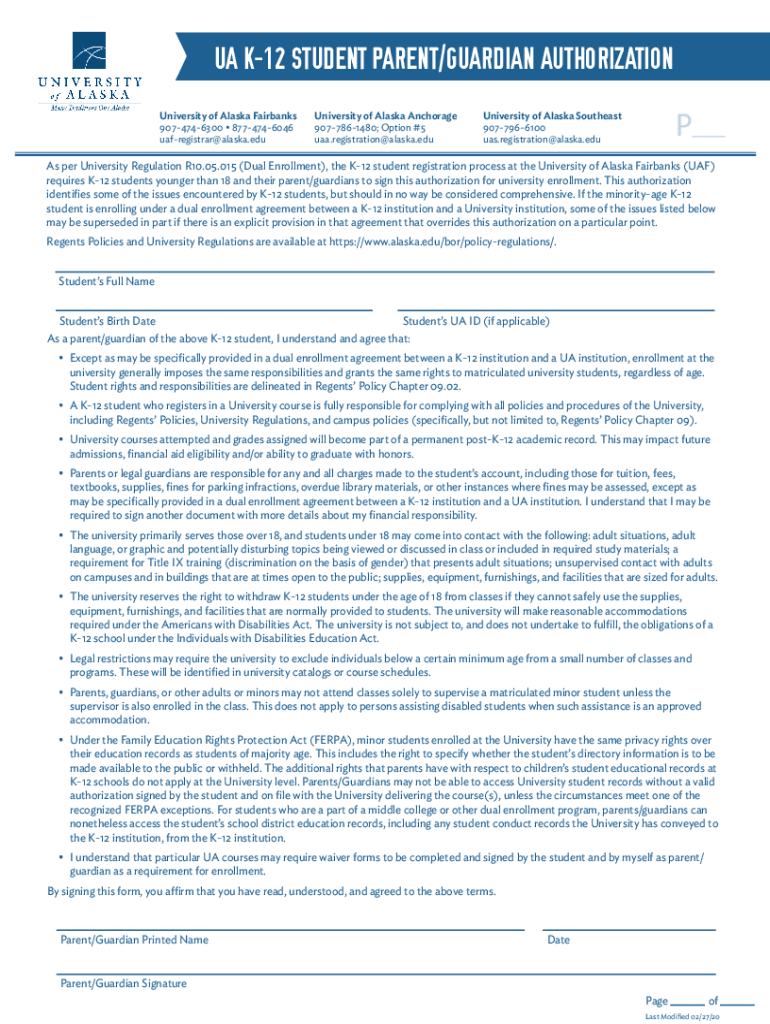 UNIVERSITY of ALASKA
Many Traditions One Alaska

UA K-12 STUDENT PARENT/GUARDIAN AUTHORIZATION

University of Alaska Fairbanks
907-474-6300 • 877-474-6046
uaf-registrar@alaska.edu

University of Alaska Anchorage
907-786-1480; Option #5
uaa.registration@alaska.edu

University of Alaska Southeast
907-796-6100
uas.registration@alaska.edu

P___

As per University Regulation R10.05.015 (Dual Enrollment), the K-12 student registration process at the University of Alaska Fairbanks (UAF) requires K-12 students younger than 18 and their parent/guardians to sign this authorization for university enrollment. This authorization identifies some of the issues encountered by K-12 students, but should in no way be considered comprehensive. If the minority-age K-12 student is enrolling under a dual enrollment agreement between a K-12 institution and a University institution, some of the issues listed below may be superseded in part if there is an explicit provision in that agreement that overrides this authorization on a particular point.

Regents Policies and University Regulations are available at https://www.alaska.edu/bor/policy-regulations/.

Student's Full Name

Student's Birth Date

Student's UA ID (if applicable)

As a parent/guardian of the above K-12 student, I understand and agree that:

• Except as may be specifically provided in a dual enrollment agreement between a K-12 institution and a UA institution, enrollment at the university generally imposes the same responsibilities and grants the same rights to matriculated university students, regardless of age. Student rights and responsibilities are delineated in Regents' Policy Chapter 09.02.

• A K-12 student who registers in a University course is fully responsible for complying with all policies and procedures of the University, including Regents' Policies, University Regulations, and campus policies (specifically, but not limited to, Regents' Policy Chapter 09).

• University courses attempted and grades assigned will become part of a permanent post-K-12 academic record. This may impact future admissions, financial aid eligibility and/or ability to graduate with honors.

• Parents or legal guardians are responsible for any and all charges made to the student's account, including those for tuition, fees, textbooks, supplies, fines for parking infractions, overdue library materials, or other instances where fines may be assessed, except as may be specifically provided in a dual enrollment agreement between a K-12 institution and a UA institution. I understand that I may be required to sign another document with more details about my financial responsibility.

• The university primarily serves those over 18, and students under 18 may come into contact with the following: adult situations, adult language, or graphic and potentially disturbing topics being viewed or discussed in class or included in required study materials; a requirement for Title IX training (discrimination on the basis of gender) that presents adult situations; unsupervised contact with adults on campuses and in buildings that are at times open to the public; supplies, equipment, furnishings, and facilities that are sized for adults.

• The university reserves the right to withdraw K-12 students under the age of 18 from classes if they cannot safely use the supplies, equipment, furnishings, and facilities that are normally provided to students. The university will make reasonable accommodations required under the Americans with Disabilities Act. The university is not subject to, and does not undertake to fulfill, the obligations of a K-12 school under the Individuals with Disabilities Education Act.

• Legal restrictions may require the university to exclude individuals below a certain minimum age from a small number of classes and programs. These will be identified in university catalogs or course schedules.

• Parents, guardians, or other adults or minors may not attend classes solely to supervise a matriculated minor student unless the supervisor is also enrolled in the class. This does not apply to persons assisting disabled students when such assistance is an approved accommodation.

• Under the Family Education Rights Protection Act (FERPA), minor students enrolled at the University have the same privacy rights over their education records as students of majority age. This includes the right to specify whether the student's directory information is to be made available to the public or withheld. The additional rights that parents have with respect to children's student educational records at K-12 schools do not apply at the University level. Parents/Guardians may not be able to access University student records without a valid authorization signed by the student and on file with the University delivering the course(s), unless the circumstances meet one of the recognized FERPA exceptions. For students who are a part of a middle college or other dual enrollment program, parents/guardians can nonetheless access the student's school district education records, including any student conduct records the University has conveyed to the K-12 institution, from the K-12 institution.

• I understand that particular UA courses may require waiver forms to be completed and signed by the student and by myself as parent/guardian as a requirement for enrollment.

By signing this form, you affirm that you have read, understood, and agreed to the above terms.

Parent/Guardian Printed Name

Date

Parent/Guardian Signature

Page ______ of ______

Last Modified 02/27/20